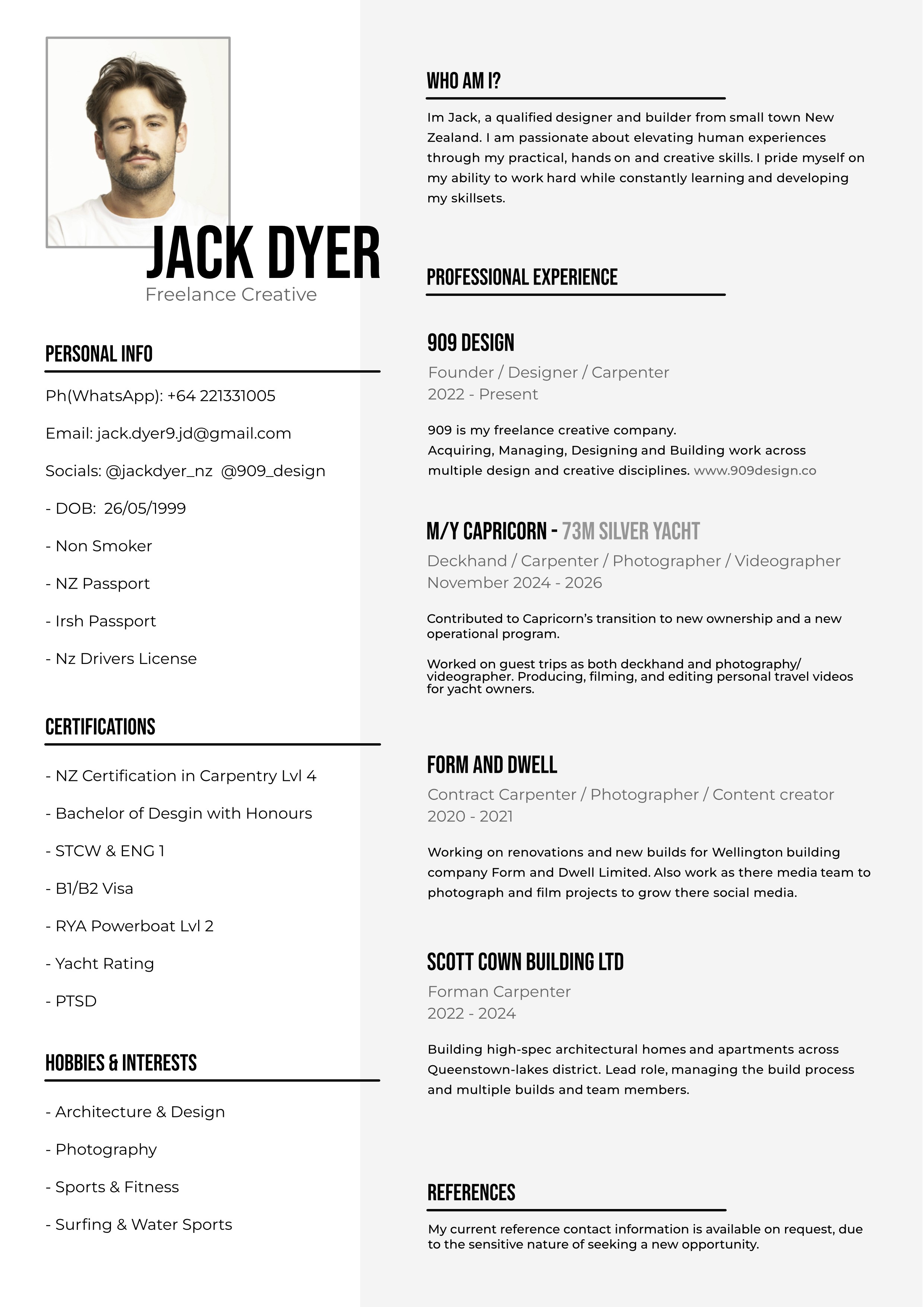 JACK DYER
Freelance Creative

PERSONAL INFO

Ph(WhatsApp): +64 221331005

Email: jack.dyer9.jd@gmail.com

Socials: @jackdyer_nz @909_design

- DOB: 26/05/1999

- Non Smoker

- NZ Passport

- Irsh Passport

- Nz Drivers License

CERTIFICATIONS

- NZ Certification in Carpentry Lvl 4

- Bachelor of Desgin with Honours

- STCW & ENG 1

- B1/B2 Visa

- RYA Powerboat Lvl 2

- Yacht Rating

- PTSD

HOBBIES & INTERESTS

- Architecture & Design

- Photography

- Sports & Fitness

- Surfing & Water Sports

WHO AM I?

Im Jack, a qualified designer and builder from small town New Zealand. I am passionate about elevating human experiences through my practical, hands on and creative skills. I pride myself on my ability to work hard while constantly learning and developing my skillsets.

PROFESSIONAL EXPERIENCE

909 DESIGN
Founder / Designer / Carpenter
2022 - Present

909 is my freelance creative company.
Acquiring, Managing, Designing and Building work across multiple design and creative disciplines. www.909design.co

M/Y CAPRICORN - 73M SILVER YACHT
Deckhand / Carpenter / Photographer / Videographer
November 2024 - 2026

Contributed to Capricorn's transition to new ownership and a new operational program.

Worked on guest trips as both deckhand and photography/ videographer. Producing, filming, and editing personal travel videos for yacht owners.

FORM AND DWELL
Contract Carpenter / Photographer / Content creator
2020 - 2021

Working on renovations and new builds for Wellington building company Form and Dwell Limited. Also work as there media team to photograph and film projects to grow there social media.

SCOTT COWN BUILDING LTD
Forman Carpenter
2022 - 2024

Building high-spec architectural homes and apartments across Queenstown-lakes district. Lead role, managing the build process and multiple builds and team members.

REFERENCES

My current reference contact information is available on request, due to the sensitive nature of seeking a new opportunity.